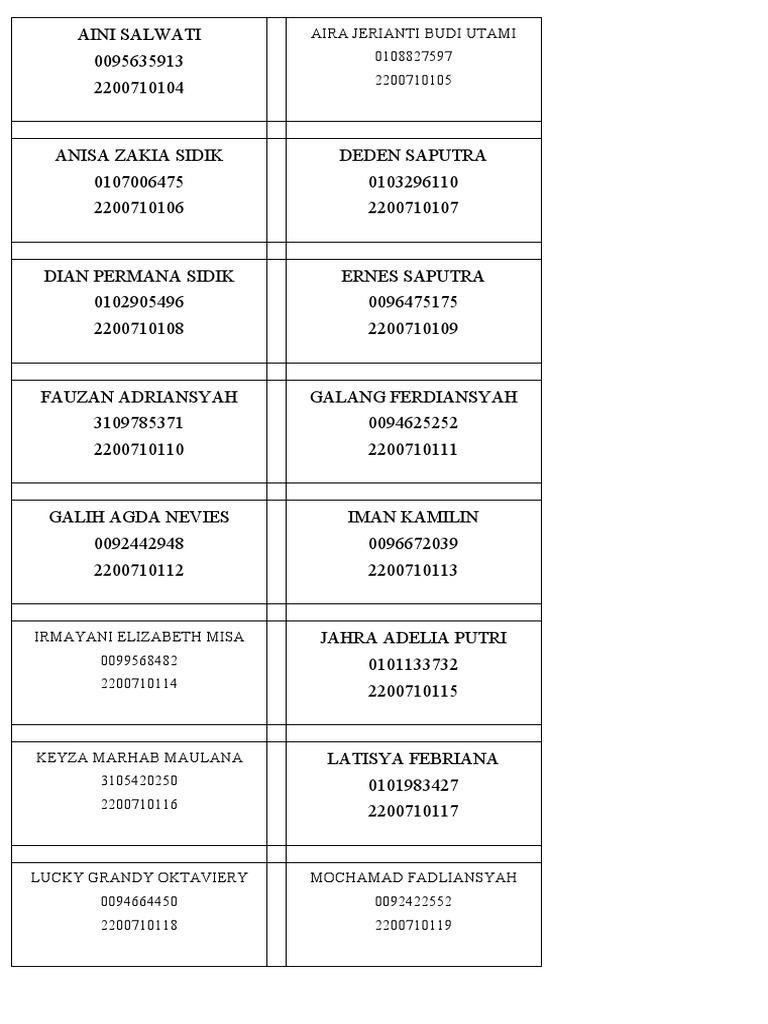 AINI SALWATI
0095635913
2200710104

AIRA JERIANTI BUDI UTAMI
0108827597
2200710105

ANISA ZAKIA SIDIK
0107006475
2200710106

DEDEN SAPUTRA
0103296110
2200710107

DIAN PERMANA SIDIK
0102905496
2200710108

ERNES SAPUTRA
0096475175
2200710109

FAUZAN ADRIANSYAH
3109785371
2200710110

GALANG FERDIANSYAH
0094625252
2200710111

GALIH AGDA NEVIES
0092442948
2200710112

IMAN KAMILIN
0096672039
2200710113

IRMAYANI ELIZABETH MISA
0099568482
2200710114

JAHRA ADELIA PUTRI
0101133732
2200710115

KEYZA MARHAB MAULANA
3105420250
2200710116

LATISYA FEBRIANA
0101983427
2200710117

LUCKY GRANDY OKTAVIERY
0094664450
2200710118

MOCHAMAD FADLIANSYAH
0092422552
2200710119